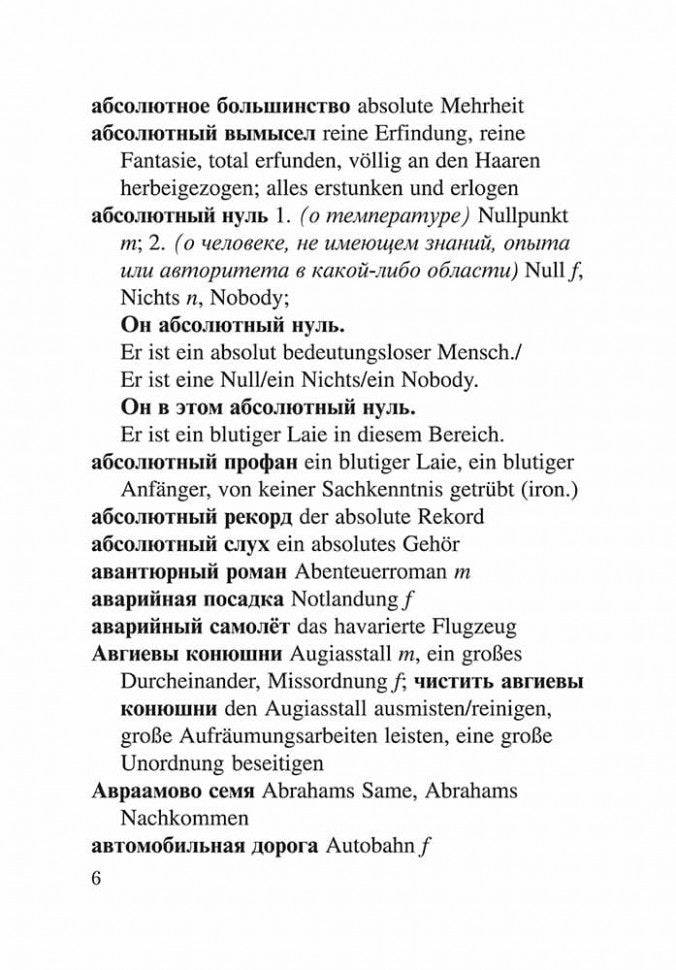 абсолютное большинство absolute Mehrheit
абсолютный вымысел reine Erfindung, reine Fantasie, total erfunden, völlig an den Haaren herbeigezogen; alles erstunken und erlogen
абсолютный нуль 1. (о температуре) Nullpunkt m; 2. (о человеке, не имеющем знаний, опыта или авторитета в какой-либо области) Null f, Nichts n, Nobody;
Он абсолютный нуль.
Er ist ein absolut bedeutungsloser Mensch./ Er ist eine Null/ein Nichts/ein Nobody.
Он в этом абсолютный нуль.
Er ist ein blutiger Laie in diesem Bereich.
абсолютный профан ein blutiger Laie, ein blutiger Anfänger, von keiner Sachkenntnis getrübt (iron.)
абсолютный рекорд der absolute Rekord
абсолютный слух ein absolutes Gehör
авантюрный роман Abenteuerroman m
аварийная посадка Notlandung f
аварийный самолёт das havarierte Flugzeug
Авгиевы конюшни Augiasstall m, ein großes Durcheinander, Missordnung f; чистить авгиевы конюшни den Augiasstall ausmisten/reinigen, große Aufräumungsarbeiten leisten, eine große Unordnung beseitigen
Авраамово семя Abrahams Same, Abrahams Nachkommen
автомобильная дорога Autobahn f

6